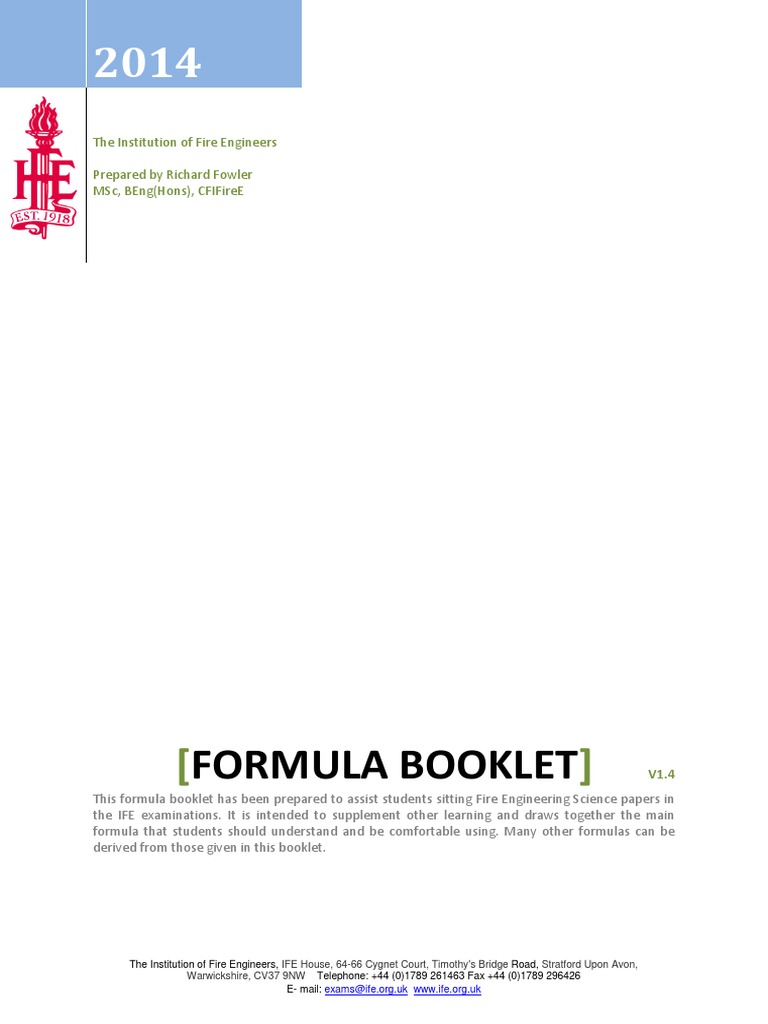 2014

IFE
EST. 1918

The Institution of Fire Engineers

Prepared by Richard Fowler
MSc, BEng(Hons), CFIFireE

[FORMULA BOOKLET] V1.4

This formula booklet has been prepared to assist students sitting Fire Engineering Science papers in the IFE examinations. It is intended to supplement other learning and draws together the main formula that students should understand and be comfortable using. Many other formulas can be derived from those given in this booklet.

The Institution of Fire Engineers, IFE House, 64-66 Cygnet Court, Timothy's Bridge Road, Stratford Upon Avon, Warwickshire, CV37 9NW Telephone: +44 (0)1789 261463 Fax +44 (0)1789 296426
E- mail: exams@ife.org.uk www.ife.org.uk